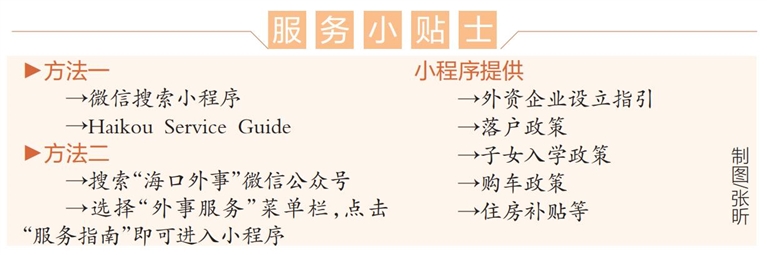 服务小贴士

▶方法一
→微信搜索小程序
→Haikou Service Guide
▶方法二
→搜索“海口外事”微信公众号
→选择“外事服务”菜单栏，点击“服务指南”即可进入小程序

小程序提供
→外资企业设立指引
→落户政策
→子女入学政策
→购车政策
→住房补贴等

制图/张昕